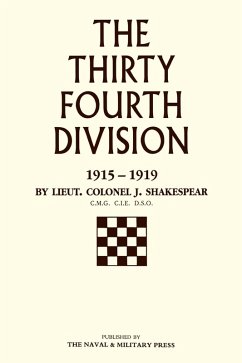 THE THIRTY FOURTH DIVISION

1915 – 1919

BY LIEUT. COLONEL J. SHAKESPEAR

C.M.G. C.I.E. D.S.O.

PUBLISHED BY
THE NAVAL & MILITARY PRESS